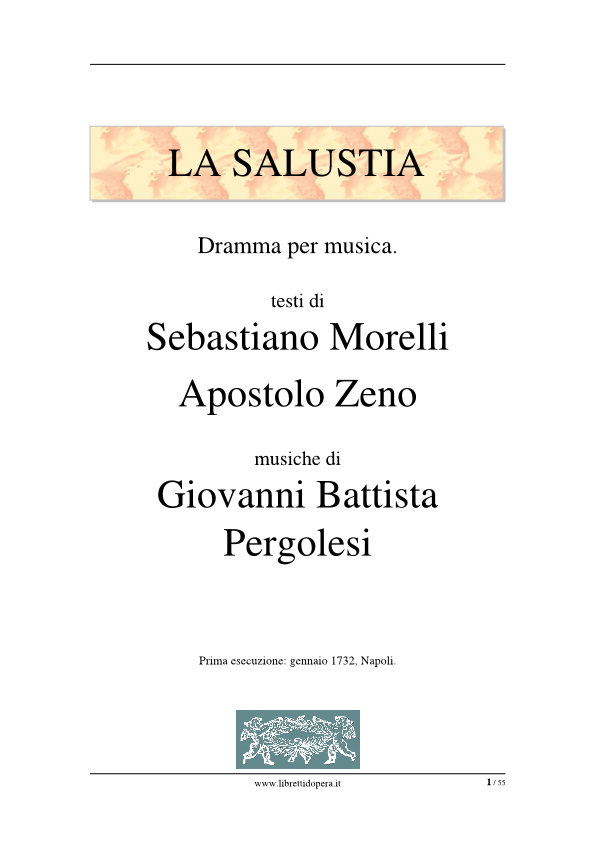 LA SALUSTIA

Dramma per musica.

testi di

Sebastiano Morelli

Apostolo Zeno

musiche di

Giovanni Battista Pergolesi

Prima esecuzione: gennaio 1732, Napoli.

www.librettidopera.it

1 / 55